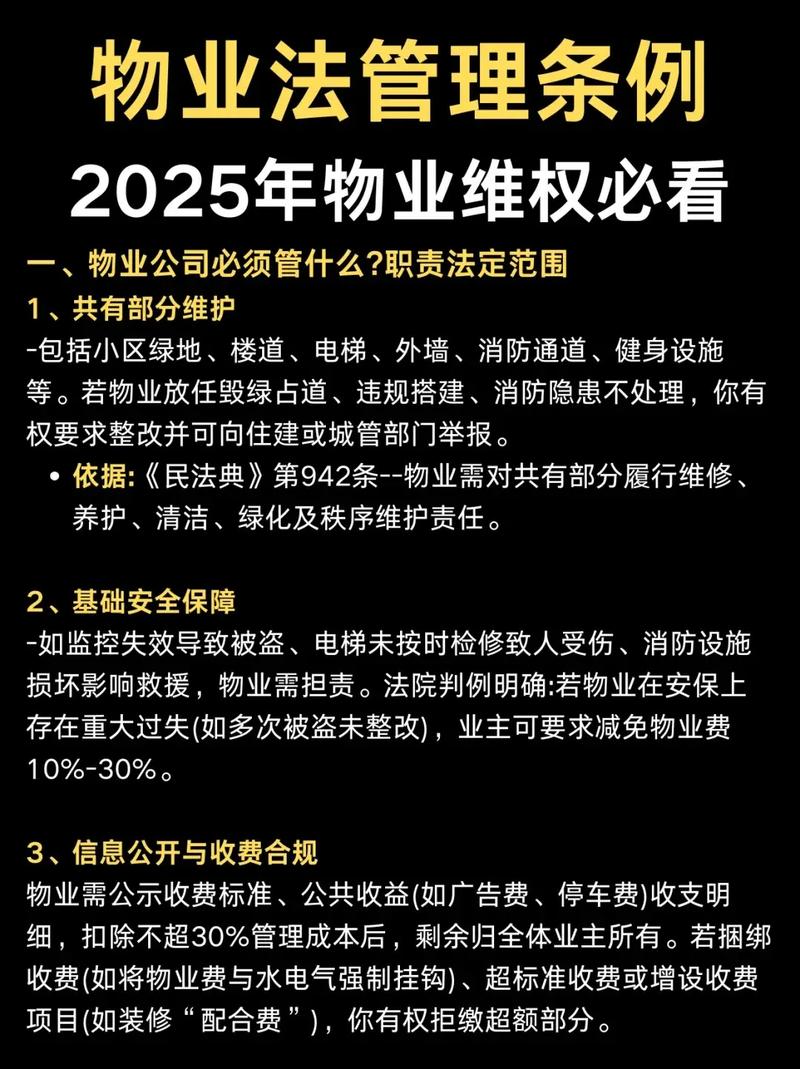 物业法管理条例

2025年物业维权必看

一、物业公司必须管什么?职责法定范围

1、共有部分维护

-包括小区绿地、楼道、电梯、外墙、消防通道、健身设施等。若物业放任毁绿占道、违规搭建、消防隐患不处理，你有权要求整改并可向住建或城管部门举报。

• 依据:《民法典》第942条--物业需对共有部分履行维修、养护、清洁、绿化及秩序维护责任。

2、基础安全保障

-如监控失效导致被盗、电梯未按时检修致人受伤、消防设施损坏影响救援，物业需担责。法院判例明确:若物业在安保上存在重大过失(如多次被盗未整改)，业主可要求减免物业费10%-30%。

3、信息公开与收费合规

物业需公示收费标准、公共收益(如广告费、停车费)收支明细，扣除不超30%管理成本后，剩余归全体业主所有。若捆绑收费(如将物业费与水电气强制挂钩)、超标准收费或增设收费项目(如装修“配合费”)，你有权拒缴超额部分。